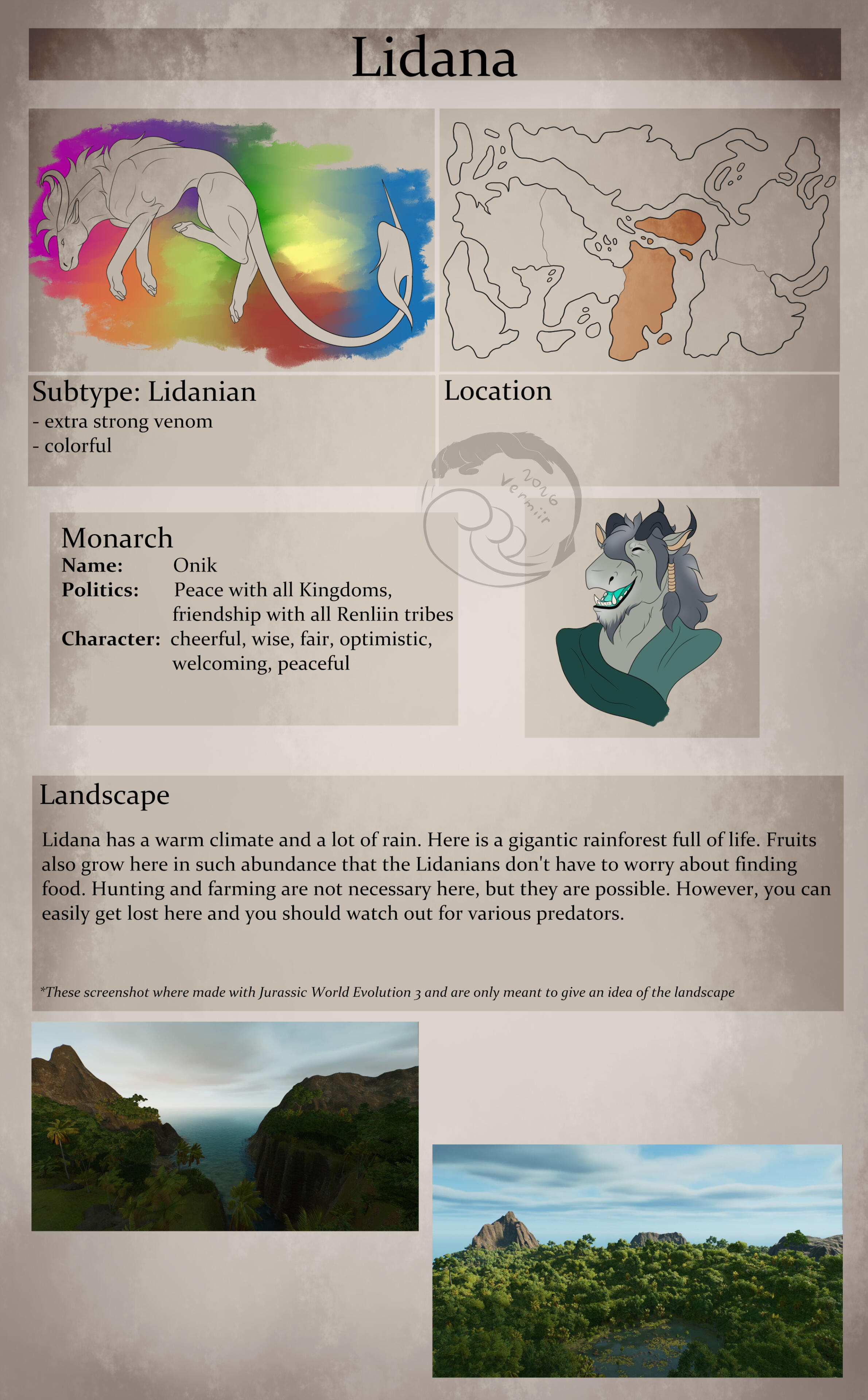 Lidana

Subtype: Lidanian
- extra strong venom
- colorful

Location

Monarch
Name: Onik
Politics: Peace with all Kingdoms, friendship with all Renliin tribes
Character: cheerful, wise, fair, optimistic, welcoming, peaceful

Landscape

Lidana has a warm climate and a lot of rain. Here is a gigantic rainforest full of life. Fruits also grow here in such abundance that the Lidanians don't have to worry about finding food. Hunting and farming are not necessary here, but they are possible. However, you can easily get lost here and you should watch out for various predators.

*These screenshot where made with Jurassic World Evolution 3 and are only meant to give an idea of the landscape

2026 Vermiir